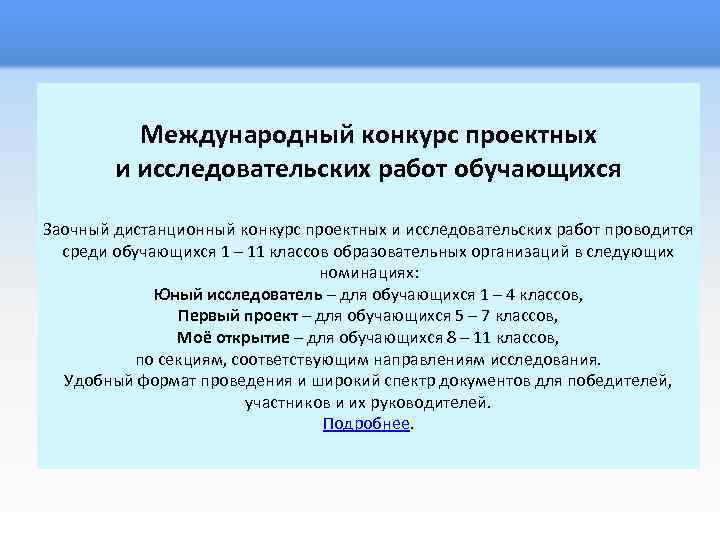 Международный конкурс проектных и исследовательских работ обучающихся

Заочный дистанционный конкурс проектных и исследовательских работ проводится среди обучающихся 1 – 11 классов образовательных организаций в следующих номинациях:
Юный исследователь – для обучающихся 1 – 4 классов,
Первый проект – для обучающихся 5 – 7 классов,
Моё открытие – для обучающихся 8 – 11 классов,
по секциям, соответствующим направлениям исследования.
Удобный формат проведения и широкий спектр документов для победителей, участников и их руководителей.
Подробнее.